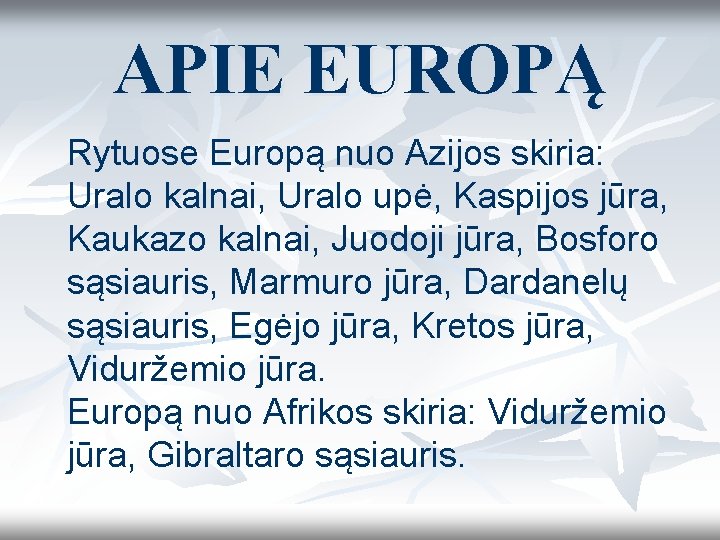 APIE EUROPĄ

Rytuose Europą nuo Azijos skiria: Uralo kalnai, Uralo upė, Kaspijos jūra, Kaukazo kalnai, Juodoji jūra, Bosforo sąsiauris, Marmuro jūra, Dardanelų sąsiauris, Egėjo jūra, Kretos jūra, Viduržemio jūra.
Europą nuo Afrikos skiria: Viduržemio jūra, Gibraltaro sąsiauris.